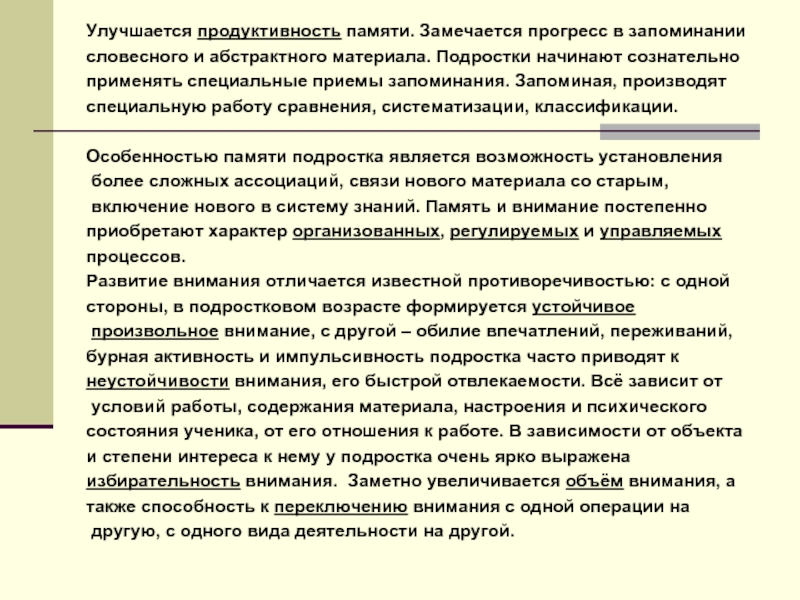 Улучшается продуктивность памяти. Замечается прогресс в запоминании словесного и абстрактного материала. Подростки начинают сознательно применять специальные приемы запоминания. Запоминая, производят специальную работу сравнения, систематизации, классификации.

Особенностью памяти подростка является возможность установления более сложных ассоциаций, связи нового материала со старым, включение нового в систему знаний. Память и внимание постепенно приобретают характер организованных, регулируемых и управляемых процессов.
Развитие внимания отличается известной противоречивостью: с одной стороны, в подростковом возрасте формируется устойчивое произвольное внимание, с другой – обилие впечатлений, переживаний, бурная активность и импульсивность подростка часто приводят к неустойчивости внимания, его быстрой отвлекаемости. Всё зависит от условий работы, содержания материала, настроения и психического состояния ученика, от его отношения к работе. В зависимости от объекта и степени интереса к нему у подростка очень ярко выражена избирательность внимания. Заметно увеличивается объём внимания, а также способность к переключению внимания с одной операции на другую, с одного вида деятельности на другой.